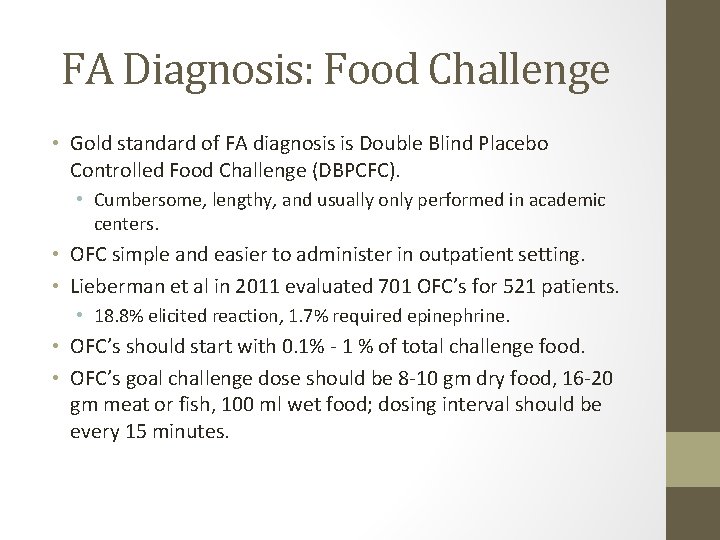 FA Diagnosis: Food Challenge

• Gold standard of FA diagnosis is Double Blind Placebo Controlled Food Challenge (DBPCFC).
  • Cumbersome, lengthy, and usually only performed in academic centers.
• OFC simple and easier to administer in outpatient setting.
• Lieberman et al in 2011 evaluated 701 OFC's for 521 patients.
  • 18.8% elicited reaction, 1.7% required epinephrine.
• OFC's should start with 0.1% - 1 % of total challenge food.
• OFC's goal challenge dose should be 8-10 gm dry food, 16-20 gm meat or fish, 100 ml wet food; dosing interval should be every 15 minutes.